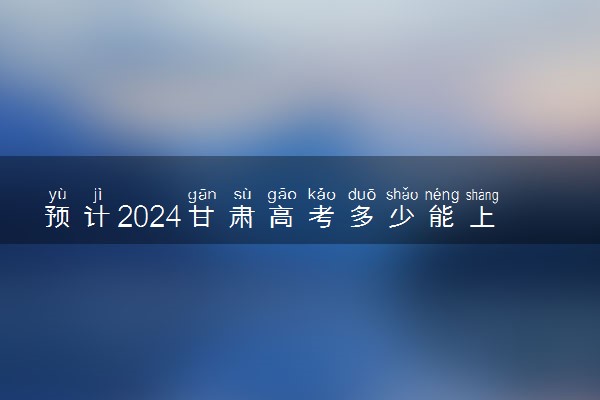 yù jì gān sù gāo kǎo duō shǎo néng shàng
预计2024甘肃高考多少能上